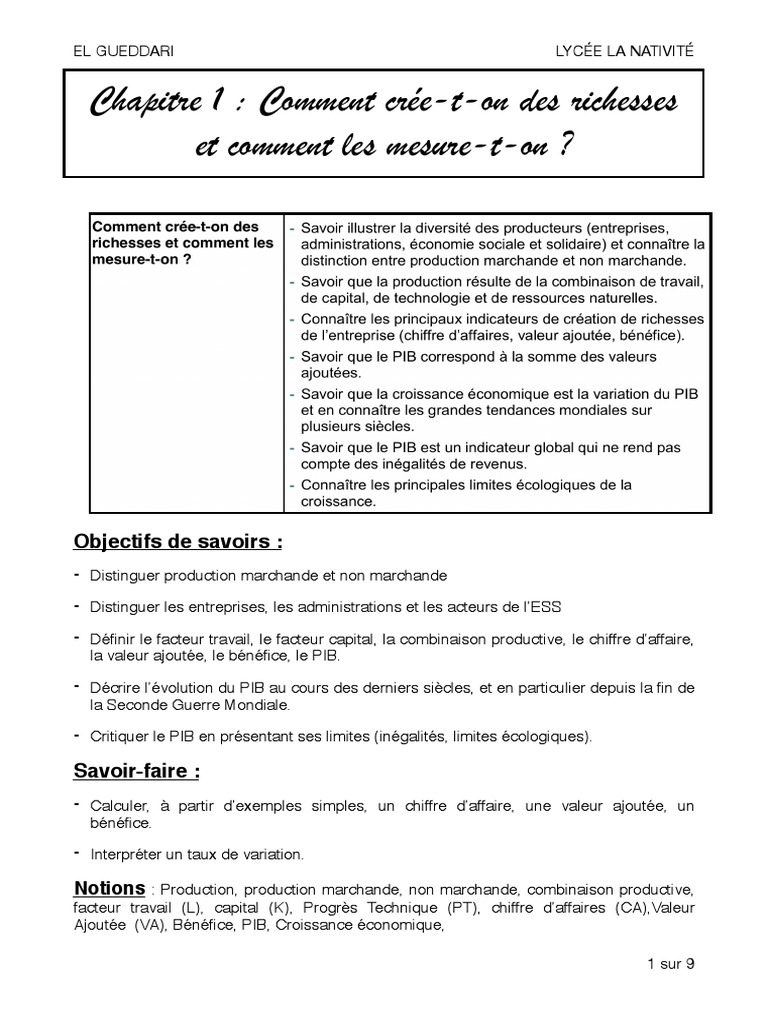 EL GUEDDARI

LYCÉE LA NATIVITÉ

Chapitre 1 : Comment crée-t-on des richesses et comment les mesure-t-on ?

| Comment crée-t-on des richesses et comment les mesure-t-on ? | - Savoir illustrer la diversité des producteurs (entreprises, administrations, économie sociale et solidaire) et connaître la distinction entre production marchande et non marchande. - Savoir que la production résulte de la combinaison de travail, de capital, de technologie et de ressources naturelles. - Connaître les principaux indicateurs de création de richesses de l'entreprise (chiffre d'affaires, valeur ajoutée, bénéfice). - Savoir que le PIB correspond à la somme des valeurs ajoutées. - Savoir que la croissance économique est la variation du PIB et en connaître les grandes tendances mondiales sur plusieurs siècles. - Savoir que le PIB est un indicateur global qui ne rend pas compte des inégalités de revenus. - Connaître les principales limites écologiques de la croissance. |
|---|---|

Objectifs de savoirs :

- Distinguer production marchande et non marchande

- Distinguer les entreprises, les administrations et les acteurs de l'ESS

- Définir le facteur travail, le facteur capital, la combinaison productive, le chiffre d'affaire, la valeur ajoutée, le bénéfice, le PIB.

- Décrire l'évolution du PIB au cours des derniers siècles, et en particulier depuis la fin de la Seconde Guerre Mondiale.

- Critiquer le PIB en présentant ses limites (inégalités, limites écologiques).

Savoir-faire :

- Calculer, à partir d'exemples simples, un chiffre d'affaire, une valeur ajoutée, un bénéfice.

- Interpréter un taux de variation.

Notions : Production, production marchande, non marchande, combinaison productive, facteur travail (L), capital (K), Progrès Technique (PT), chiffre d'affaires (CA),Valeur Ajoutée (VA), Bénéfice, PIB, Croissance économique,

1 sur 9